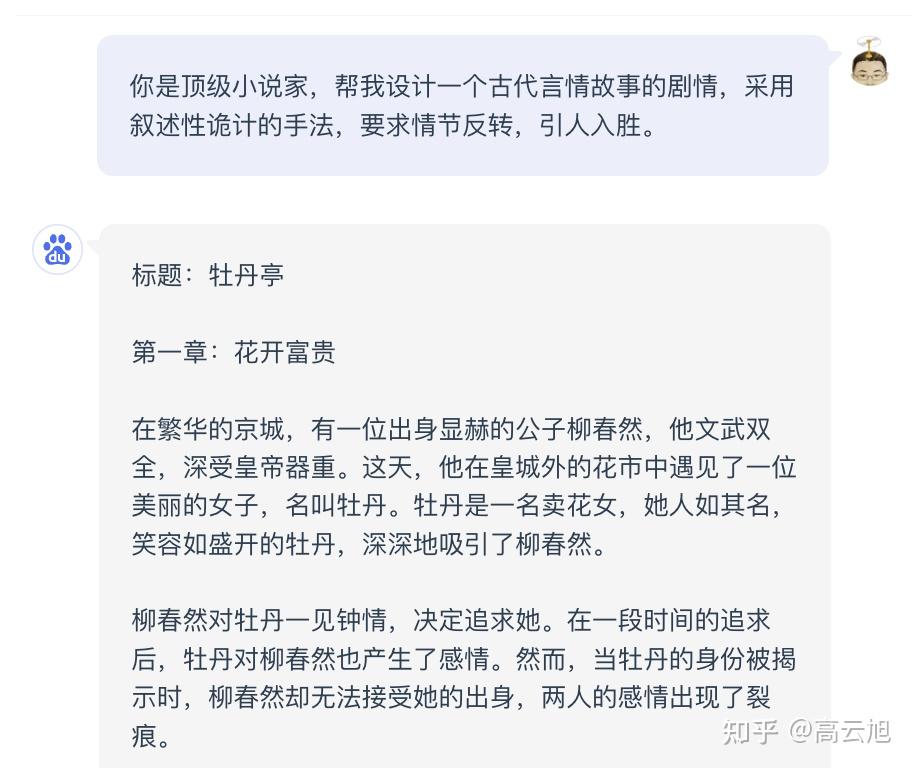 你是顶级小说家，帮我设计一个古代言情故事的剧情，采用叙述性诡计的手法，要求情节反转，引人入胜。

du

标题：牡丹亭

第一章：花开富贵

在繁华的京城，有一位出身显赫的公子柳春然，他文武双全，深受皇帝器重。这天，他在皇城外的花市中遇见了一位美丽的女子，名叫牡丹。牡丹是一名卖花女，她人如其名，笑容如盛开的牡丹，深深地吸引了柳春然。

柳春然对牡丹一见钟情，决定追求她。在一段时间的追求后，牡丹对柳春然也产生了感情。然而，当牡丹的身份被揭示时，柳春然却无法接受她的出身，两人的感情出现了裂痕。

知乎 @高云旭